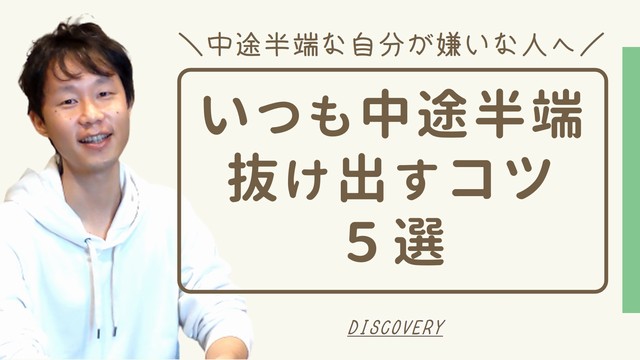 ＼中途半端な自分が嫌いな人へ／

いつも中途半端
抜け出すコツ
5選

DISCOVERY